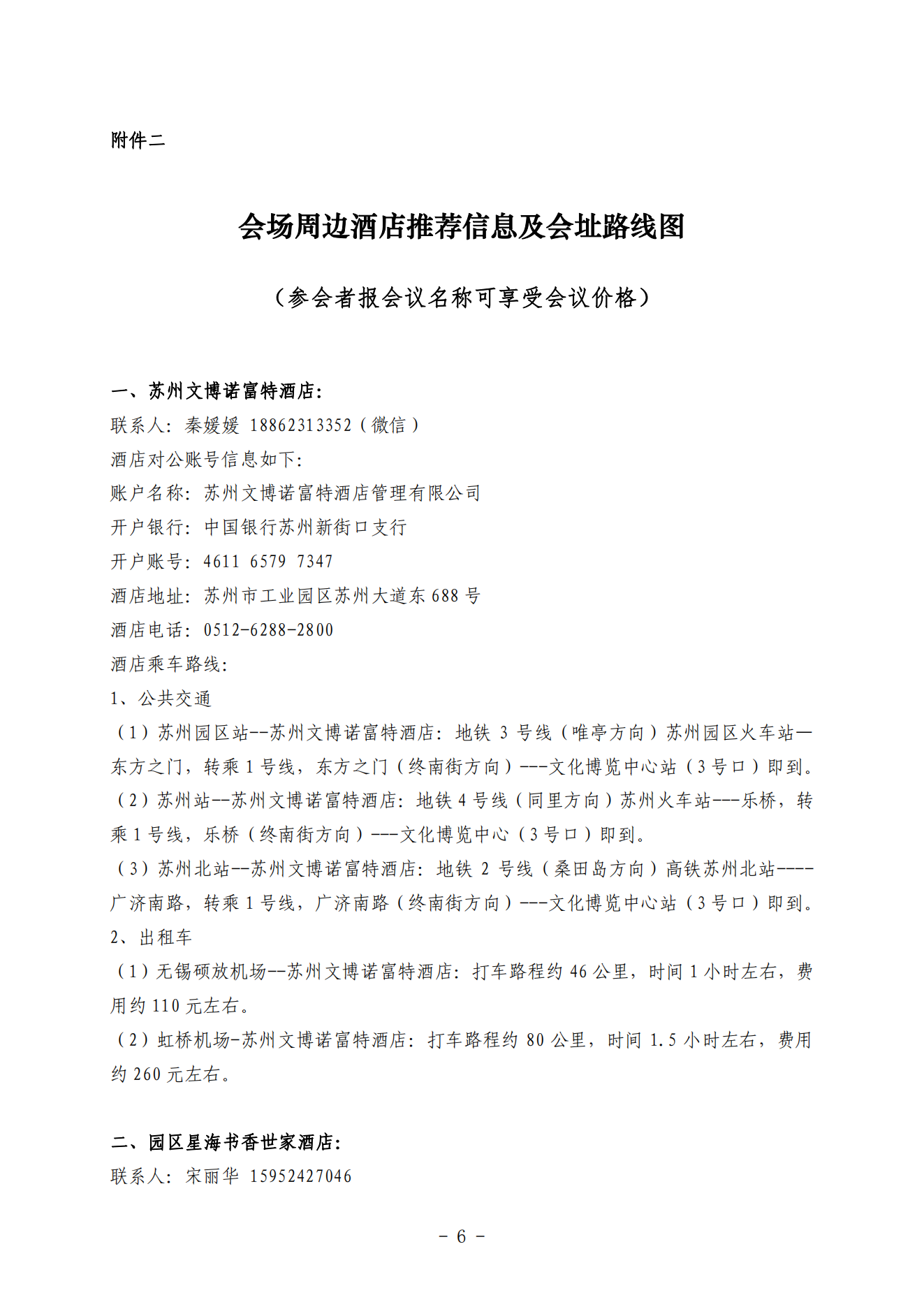 附件二

会场周边酒店推荐信息及会址路线图

（参会者报会议名称可享受会议价格）

一、苏州文博诺富特酒店：
联系人：秦媛媛 18862313352（微信）
酒店对公账号信息如下：
账户名称：苏州文博诺富特酒店管理有限公司
开户银行：中国银行苏州新街口支行
开户账号：4611 6579 7347
酒店地址：苏州市工业园区苏州大道东 688 号
酒店电话：0512-6288-2800
酒店乘车路线：
1、公共交通
（1）苏州园区站--苏州文博诺富特酒店：地铁 3 号线（唯亭方向）苏州园区火车站—东方之门，转乘 1 号线，东方之门（终南街方向）---文化博览中心站（3 号口）即到。
（2）苏州站--苏州文博诺富特酒店：地铁 4 号线（同里方向）苏州火车站---乐桥，转乘 1 号线，乐桥（终南街方向）---文化博览中心（3 号口）即到。
（3）苏州北站--苏州文博诺富特酒店：地铁 2 号线（桑田岛方向）高铁苏州北站----广济南路，转乘 1 号线，广济南路（终南街方向）---文化博览中心站（3 号口）即到。
2、出租车
（1）无锡硕放机场--苏州文博诺富特酒店：打车路程约 46 公里，时间 1 小时左右，费用约 110 元左右。
（2）虹桥机场-苏州文博诺富特酒店：打车路程约 80 公里，时间 1.5 小时左右，费用约 260 元左右。

二、园区星海书香世家酒店：
联系人：宋丽华 15952427046

- 6 -